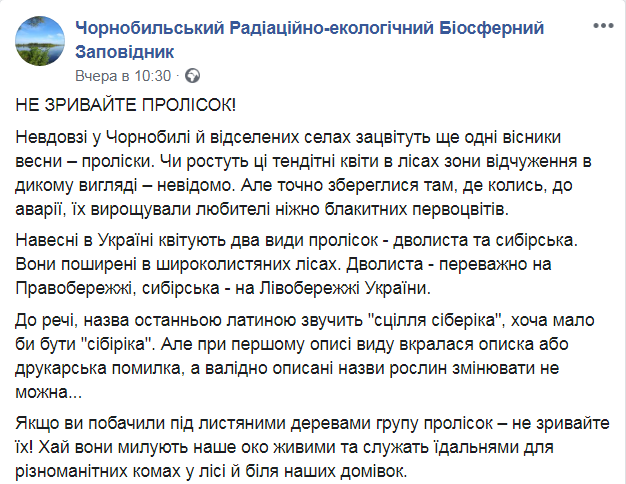 Чорнобильський Радіаційно-екологічний Біосферний Заповідник
Вчера в 10:30 ·

НЕ ЗРИВАЙТЕ ПРОЛІСОК!

Невдовзі у Чорнобилі й відселених селах зацвітуть ще одні вісники весни – проліски. Чи ростуть ці тендітні квіти в лісах зони відчуження в дикому вигляді – невідомо. Але точно збереглися там, де колись, до аварії, їх вирощували любителі ніжно блакитних первоцвітів.

Навесні в Україні квітують два види пролісок - дволиста та сибірська. Вони поширені в широколистяних лісах. Дволиста - переважно на Правобережжі, сибірська - на Лівобережжі України.

До речі, назва останньою латиною звучить "сцілля сіберіка", хоча мало би бути "сібіріка". Але при першому описі виду вкралася описка або друкарська помилка, а валідно описані назви рослин змінювати не можна...

Якщо ви побачили під листяними деревами групу пролісок – не зривайте їх! Хай вони милують наше око живими та служать їдальнями для різноманітних комах у лісі й біля наших домівок.